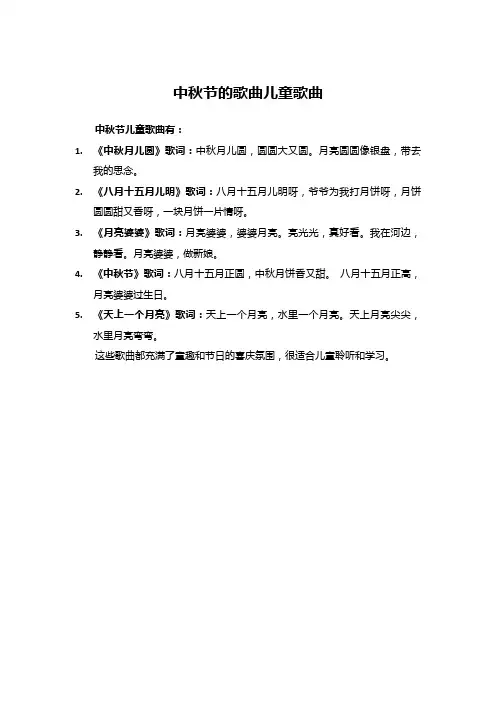 中秋节的歌曲儿童歌曲

中秋节儿童歌曲有：

1. 《中秋月儿圆》歌词：中秋月儿圆，圆圆大又圆。月亮圆圆像银盘，带去我的思念。
2. 《八月十五月儿明》歌词：八月十五月儿明呀，爷爷为我打月饼呀，月饼圆圆甜又香呀，一块月饼一片情呀。
3. 《月亮婆婆》歌词：月亮婆婆，婆婆月亮。亮光光，真好看。我在河边，静静看。月亮婆婆，做新娘。
4. 《中秋节》歌词：八月十五月正圆，中秋月饼香又甜。 八月十五月正高，月亮婆婆过生日。
5. 《天上一个月亮》歌词：天上一个月亮，水里一个月亮。天上月亮尖尖，水里月亮弯弯。

这些歌曲都充满了童趣和节日的喜庆氛围，很适合儿童聆听和学习。